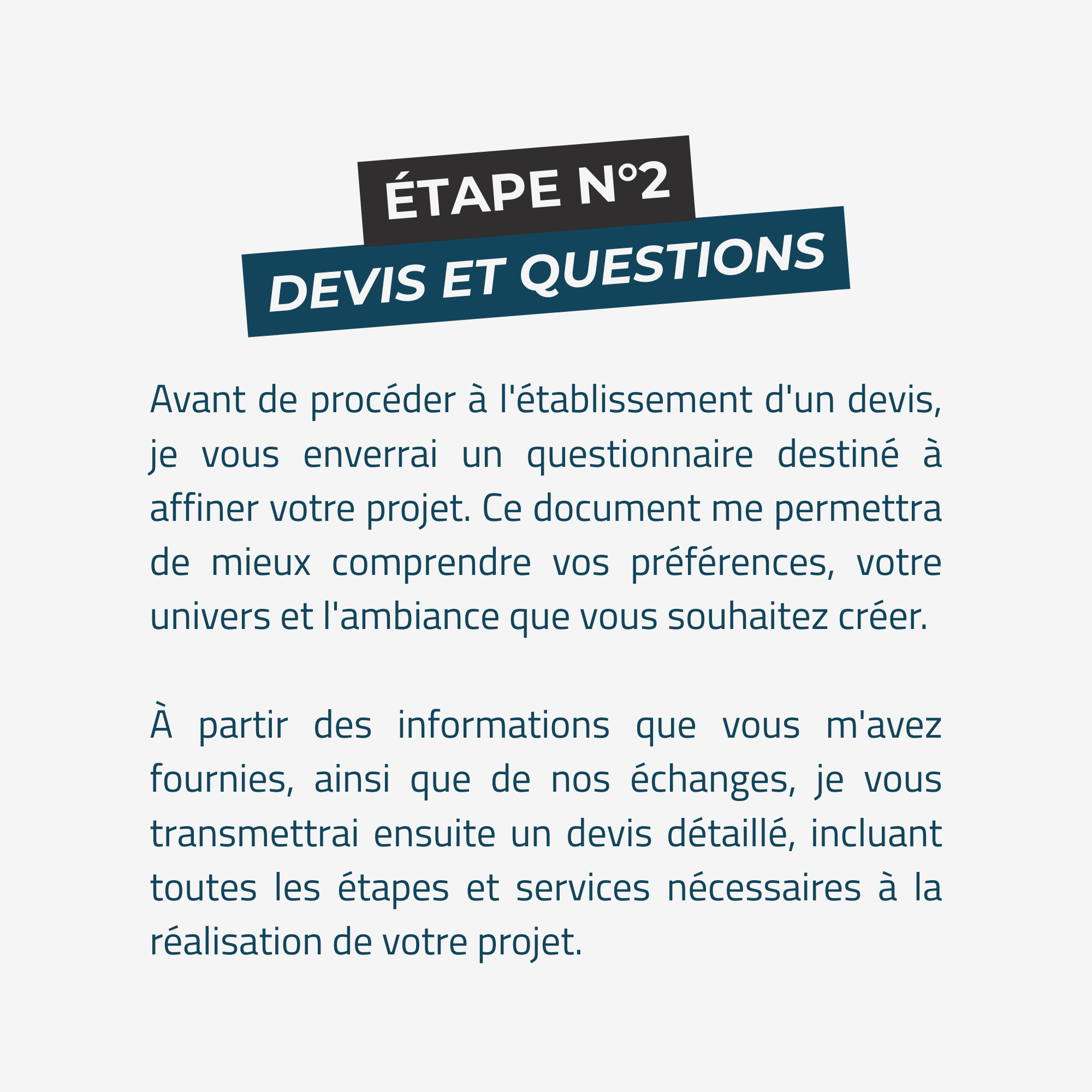 ÉTAPE N°2
DEVIS ET QUESTIONS

Avant de procéder à l'établissement d'un devis, je vous enverrai un questionnaire destiné à affiner votre projet. Ce document me permettra de mieux comprendre vos préférences, votre univers et l'ambiance que vous souhaitez créer.

À partir des informations que vous m'avez fournies, ainsi que de nos échanges, je vous transmettrai ensuite un devis détaillé, incluant toutes les étapes et services nécessaires à la réalisation de votre projet.